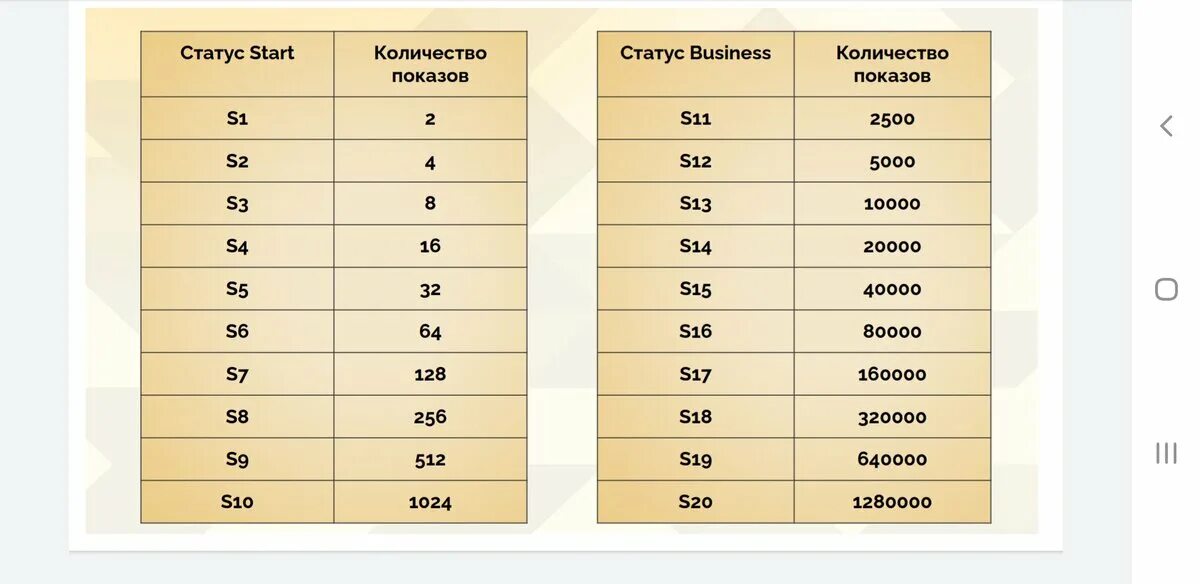 | Статус Start | Количество показов |
|---|---|
| S1 | 2 |
| S2 | 4 |
| S3 | 8 |
| S4 | 16 |
| S5 | 32 |
| S6 | 64 |
| S7 | 128 |
| S8 | 256 |
| S9 | 512 |
| S10 | 1024 |

| Статус Business | Количество показов |
|---|---|
| S11 | 2500 |
| S12 | 5000 |
| S13 | 10000 |
| S14 | 20000 |
| S15 | 40000 |
| S16 | 80000 |
| S17 | 160000 |
| S18 | 320000 |
| S19 | 640000 |
| S20 | 1280000 |